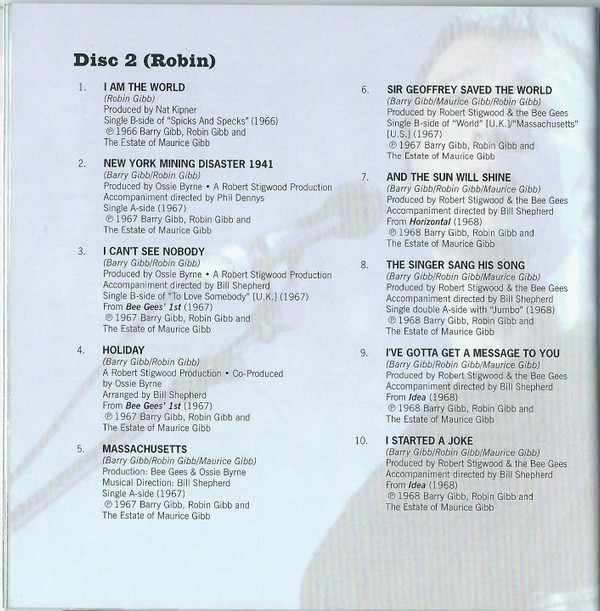 Disc 2 (Robin)

1. I AM THE WORLD
(Robin Gibb)
Produced by Nat Kipner
Single B-side of "Spicks And Specks" (1966)
℗ 1966 Barry Gibb, Robin Gibb and
The Estate of Maurice Gibb

2. NEW YORK MINING DISASTER 1941
(Barry Gibb/Robin Gibb)
Produced by Ossie Byrne • A Robert Stigwood Production
Accompaniment directed by Phil Dennys
Single A-side (1967)
℗ 1967 Barry Gibb, Robin Gibb and
The Estate of Maurice Gibb

3. I CAN'T SEE NOBODY
(Barry Gibb/Robin Gibb)
Produced by Ossie Byrne • A Robert Stigwood Production
Accompaniment directed by Bill Shepherd
Single B-side of "To Love Somebody" [U.K.] (1967)
From Bee Gees' 1st (1967)
℗ 1967 Barry Gibb, Robin Gibb and
The Estate of Maurice Gibb

4. HOLIDAY
(Barry Gibb/Robin Gibb)
A Robert Stigwood Production • Co-Produced
by Ossie Byrne
Arranged by Bill Shepherd
From Bee Gees' 1st (1967)
℗ 1967 Barry Gibb, Robin Gibb and
The Estate of Maurice Gibb

5. MASSACHUSETTS
(Barry Gibb/Robin Gibb/Maurice Gibb)
Production: Bee Gees & Ossie Byrne
Musical Direction: Bill Shepherd
Single A-side (1967)
℗ 1967 Barry Gibb, Robin Gibb and
The Estate of Maurice Gibb

6. SIR GEOFFREY SAVED THE WORLD
(Barry Gibb/Maurice Gibb/Robin Gibb)
Produced by Robert Stigwood & the Bee Gees
Single B-side of "World" [U.K.]/"Massachusetts" [U.S.] (1967)
℗ 1967 Barry Gibb, Robin Gibb and
The Estate of Maurice Gibb

7. AND THE SUN WILL SHINE
(Barry Gibb/Robin Gibb/Maurice Gibb)
Produced by Robert Stigwood & the Bee Gees
Accompaniment directed by Bill Shepherd
From Horizontal (1968)
℗ 1968 Barry Gibb, Robin Gibb and
The Estate of Maurice Gibb

8. THE SINGER SANG HIS SONG
(Barry Gibb/Robin Gibb/Maurice Gibb)
Produced by Robert Stigwood & the Bee Gees
Accompaniment directed by Bill Shepherd
Single double A-side with "Jumbo" (1968)
℗ 1968 Barry Gibb, Robin Gibb and
The Estate of Maurice Gibb

9. I'VE GOTTA GET A MESSAGE TO YOU
(Barry Gibb/Robin Gibb/Maurice Gibb)
Produced by Robert Stigwood & the Bee Gees
Accompaniment directed by Bill Shepherd
From Idea (1968)
℗ 1968 Barry Gibb, Robin Gibb and
The Estate of Maurice Gibb

10. I STARTED A JOKE
(Barry Gibb/Robin Gibb/Maurice Gibb)
Produced by Robert Stigwood & the Bee Gees
Accompaniment directed by Bill Shepherd
From Idea (1968)
℗ 1968 Barry Gibb, Robin Gibb and
The Estate of Maurice Gibb